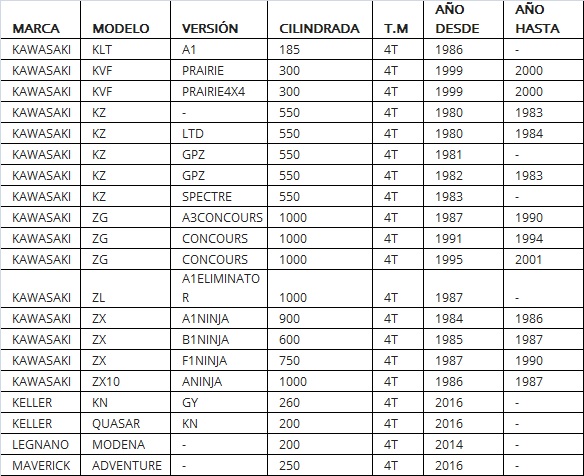 | MARCA | MODELO | VERSIÓN | CILINDRADA | T.M | AÑO DESDE | AÑO HASTA |
|---|---|---|---|---|---|---|
| KAWASAKI | KLT | A1 | 185 | 4T | 1986 | - |
| KAWASAKI | KVF | PRAIRIE | 300 | 4T | 1999 | 2000 |
| KAWASAKI | KVF | PRAIRIE4X4 | 300 | 4T | 1999 | 2000 |
| KAWASAKI | KZ | - | 550 | 4T | 1980 | 1983 |
| KAWASAKI | KZ | LTD | 550 | 4T | 1980 | 1984 |
| KAWASAKI | KZ | GPZ | 550 | 4T | 1981 | - |
| KAWASAKI | KZ | GPZ | 550 | 4T | 1982 | 1983 |
| KAWASAKI | KZ | SPECTRE | 550 | 4T | 1983 | - |
| KAWASAKI | ZG | A3CONCOURS | 1000 | 4T | 1987 | 1990 |
| KAWASAKI | ZG | CONCOURS | 1000 | 4T | 1991 | 1994 |
| KAWASAKI | ZG | CONCOURS | 1000 | 4T | 1995 | 2001 |
| KAWASAKI | ZL | A1ELIMINATOR | 1000 | 4T | 1987 | - |
| KAWASAKI | ZX | A1NINJA | 900 | 4T | 1984 | 1986 |
| KAWASAKI | ZX | B1NINJA | 600 | 4T | 1985 | 1987 |
| KAWASAKI | ZX | F1NINJA | 750 | 4T | 1987 | 1990 |
| KAWASAKI | ZX10 | ANINJA | 1000 | 4T | 1986 | 1987 |
| KELLER | KN | GY | 260 | 4T | 2016 | - |
| KELLER | QUASAR | KN | 200 | 4T | 2016 | - |
| LEGNANO | MODENA | - | 200 | 4T | 2014 | - |
| MAVERICK | ADVENTURE | - | 250 | 4T | 2016 | - |